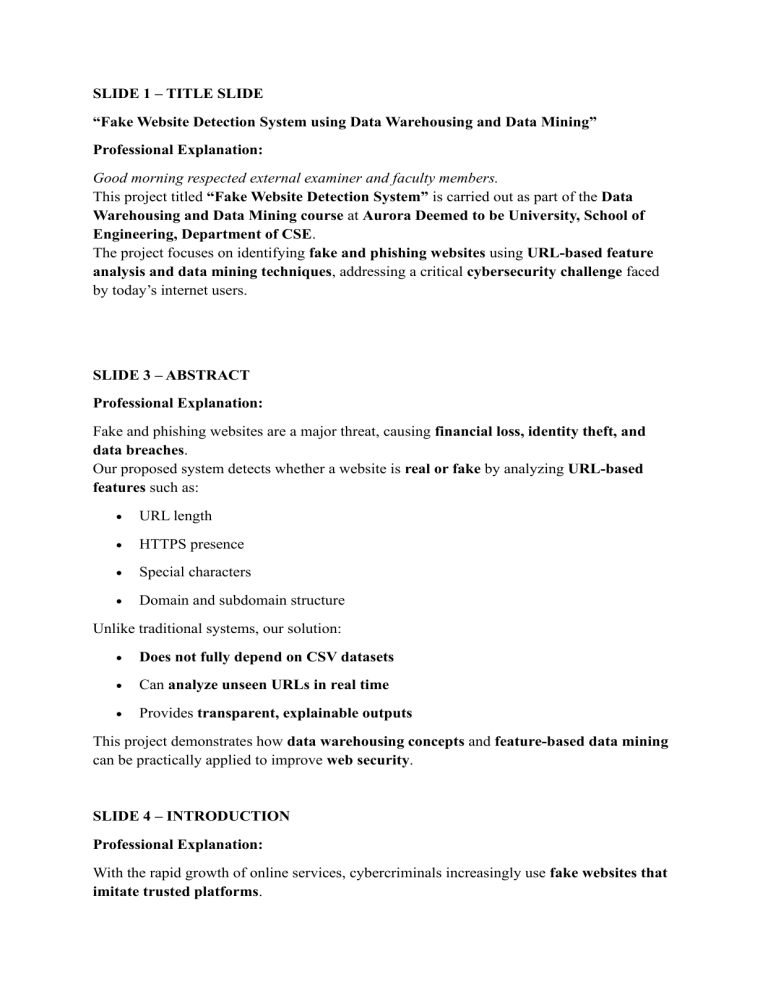 SLIDE 1 – TITLE SLIDE

"Fake Website Detection System using Data Warehousing and Data Mining"

Professional Explanation:

Good morning respected external examiner and faculty members.
This project titled "Fake Website Detection System" is carried out as part of the Data Warehousing and Data Mining course at Aurora Deemed to be University, School of Engineering, Department of CSE.
The project focuses on identifying fake and phishing websites using URL-based feature analysis and data mining techniques, addressing a critical cybersecurity challenge faced by today's internet users.

SLIDE 3 – ABSTRACT

Professional Explanation:

Fake and phishing websites are a major threat, causing financial loss, identity theft, and data breaches.
Our proposed system detects whether a website is real or fake by analyzing URL-based features such as:

• URL length

• HTTPS presence

• Special characters

• Domain and subdomain structure

Unlike traditional systems, our solution:

• Does not fully depend on CSV datasets

• Can analyze unseen URLs in real time

• Provides transparent, explainable outputs

This project demonstrates how data warehousing concepts and feature-based data mining can be practically applied to improve web security.

SLIDE 4 – INTRODUCTION

Professional Explanation:

With the rapid growth of online services, cybercriminals increasingly use fake websites that imitate trusted platforms.